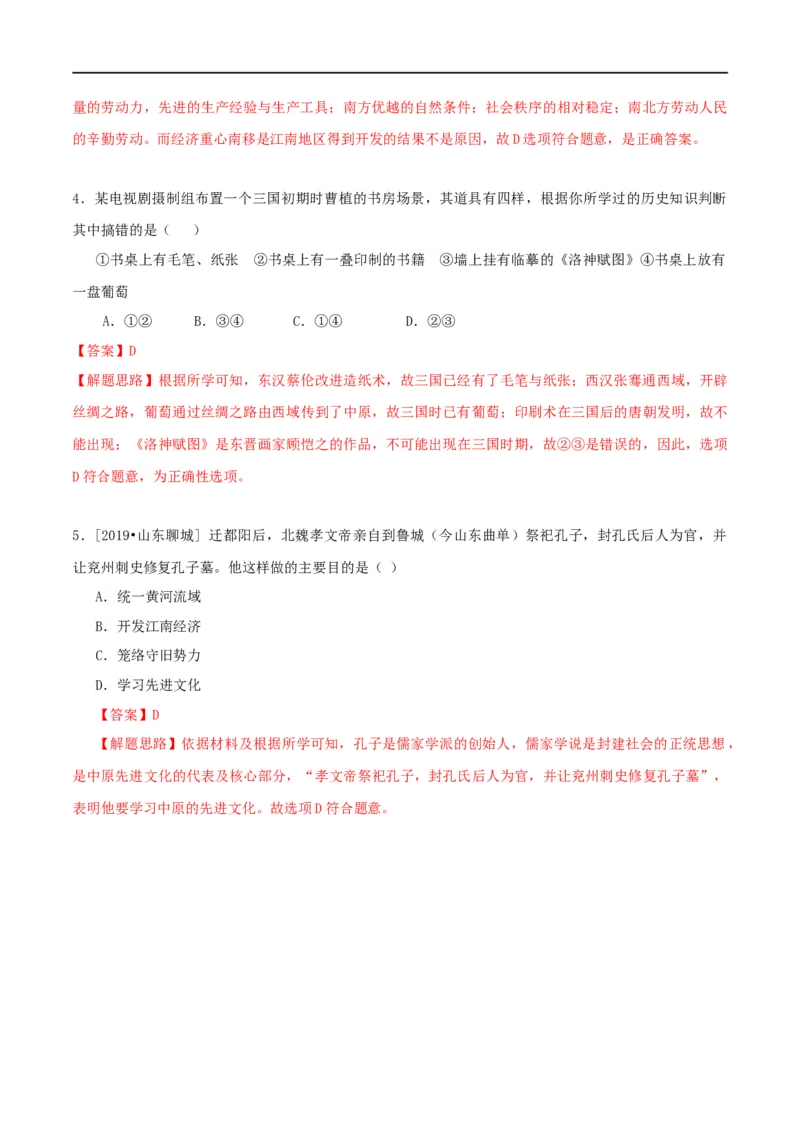 量的劳动力，先进的生产经验与生产工具；南方优越的自然条件；社会秩序的相对稳定；南北方劳动人民的辛勤劳动。而经济重心南移是江南地区得到开发的结果不是原因，故D选项符合题意，是正确答案。

4．某电视剧摄制组布置一个三国初期时曹植的书房场景，其道具有四样，根据你所学过的历史知识判断其中搞错的是（　　）

①书桌上有毛笔、纸张　②书桌上有一叠印制的书籍　③墙上挂有临摹的《洛神赋图》④书桌上放有一盘葡萄

A．①②　　B．③④　　C．①④　　D．②③

【答案】D

【解题思路】根据所学可知，东汉蔡伦改进造纸术，故三国已经有了毛笔与纸张；西汉张骞通西域，开辟丝绸之路，葡萄通过丝绸之路由西域传到了中原，故三国时已有葡萄；印刷术在三国后的唐朝发明，故不能出现；《洛神赋图》是东晋画家顾恺之的作品，不可能出现在三国时期，故②③是错误的，因此，选项D符合题意，为正确性选项。

5．[2019•山东聊城] 迁都阳后，北魏孝文帝亲自到鲁城（今山东曲阜）祭祀孔子，封孔氏后人为官，并让兖州刺史修复孔子墓。他这样做的主要目的是（ ）

A．统一黄河流域

B．开发江南经济

C．笼络守旧势力

D．学习先进文化

【答案】D

【解题思路】依据材料及根据所学可知，孔子是儒家学派的创始人，儒家学说是封建社会的正统思想，是中原先进文化的代表及核心部分，“孝文帝祭祀孔子，封孔氏后人为官，并让兖州刺史修复孔子墓”，表明他要学习中原的先进文化。故选项D符合题意。